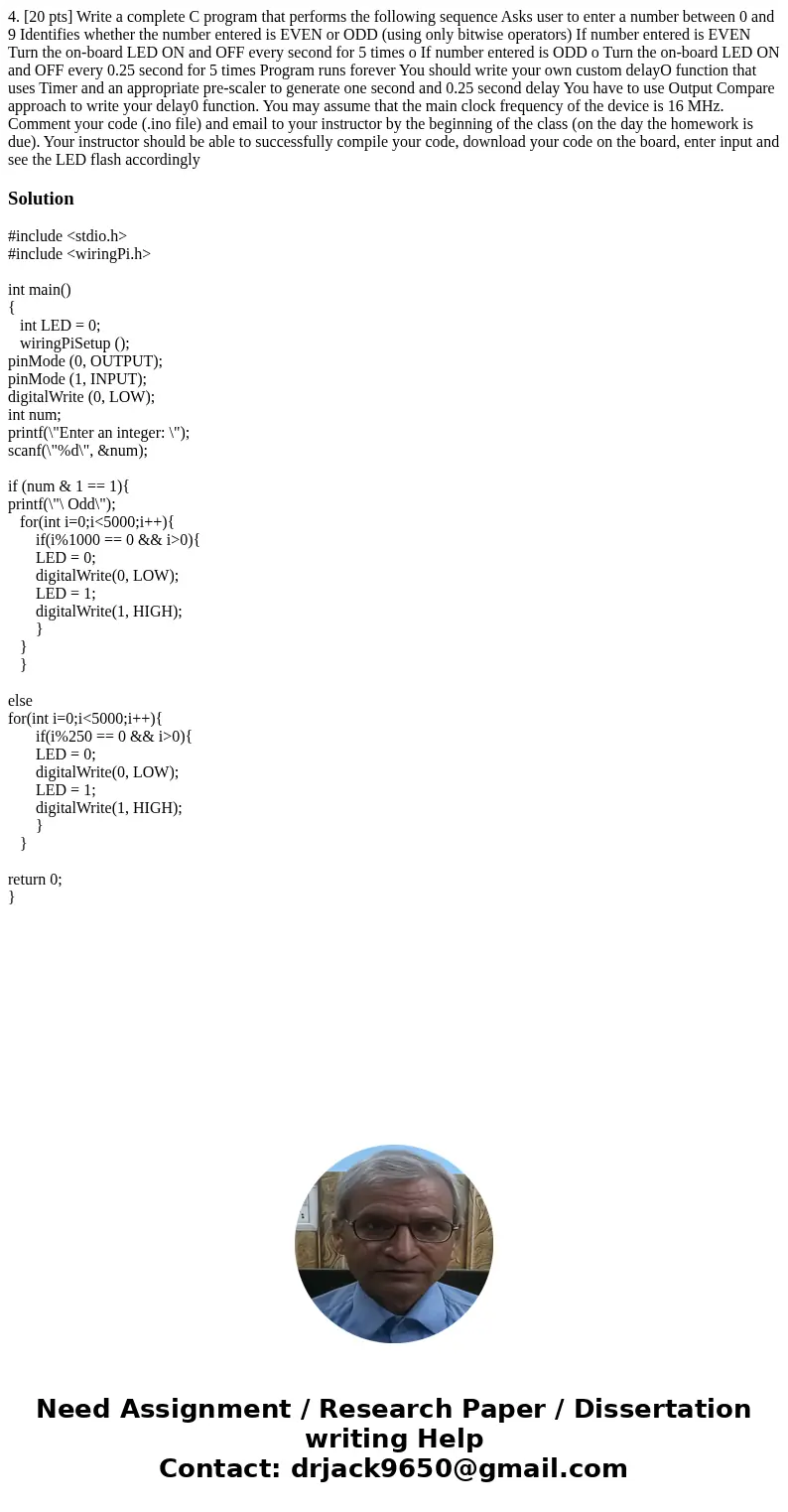 4. [20 pts] Write a complete C program that performs the following sequence Asks user to enter a number between 0 and 9 Identifies whether the number entered is EVEN or ODD (using only bitwise operators) If number entered is EVEN Turn the on-board LED ON and OFF every second for 5 times o If number entered is ODD o Turn the on-board LED ON and OFF every 0.25 second for 5 times Program runs forever You should write your own custom delayO function that uses Timer and an appropriate pre-scaler to generate one second and 0.25 second delay You have to use Output Compare approach to write your delay0 function. You may assume that the main clock frequency of the device is 16 MHz. Comment your code (.ino file) and email to your instructor by the beginning of the class (on the day the homework is due). Your instructor should be able to successfully compile your code, download your code on the board, enter input and see the LED flash accordingly

Solution

#include <stdio.h>
#include <wiringPi.h>

int main()
{
int LED = 0;
wiringPiSetup ();
pinMode (0, OUTPUT);
pinMode (1, INPUT);
digitalWrite (0, LOW);
int num;
printf(\"Enter an integer: \");
scanf(\"%d\", &num);

if (num & 1 == 1){
printf(\"\ Odd\");
for(int i=0;i<5000;i++){
if(i%1000 == 0 && i>0){
LED = 0;
digitalWrite(0, LOW);
LED = 1;
digitalWrite(1, HIGH);
}
}
}

else
for(int i=0;i<5000;i++){
if(i%250 == 0 && i>0){
LED = 0;
digitalWrite(0, LOW);
LED = 1;
digitalWrite(1, HIGH);
}
}

return 0;
}

Need Assignment / Research Paper / Dissertation writing Help
Contact: drjack9650@gmail.com